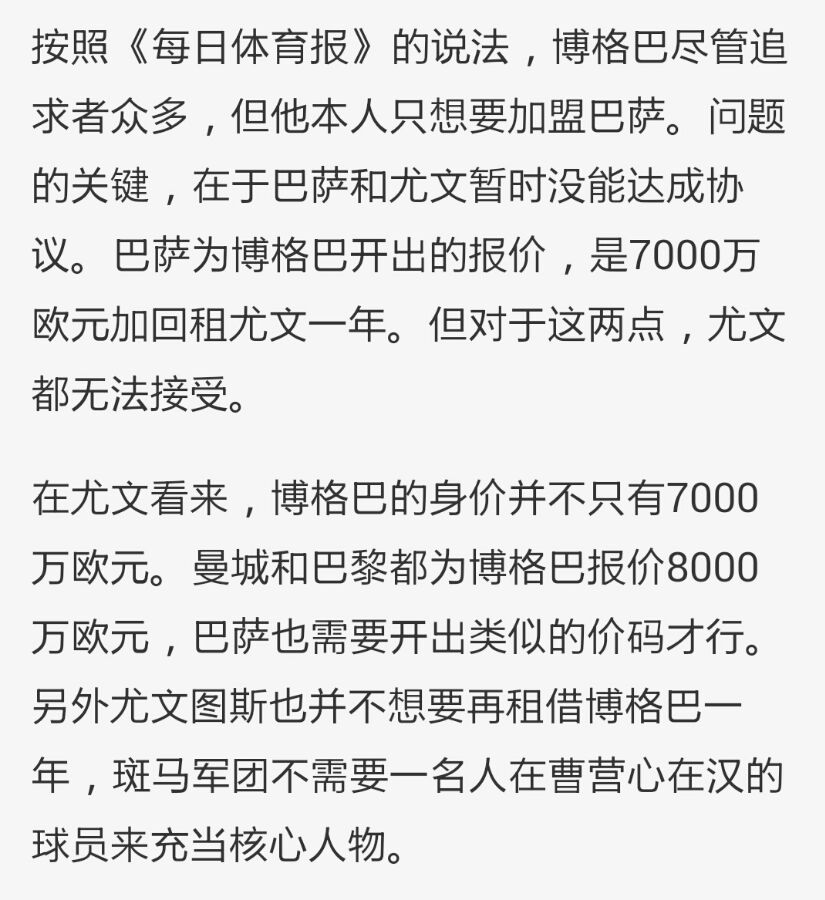 按照《每日体育报》的说法，博格巴尽管追求者众多，但他本人只想要加盟巴萨。问题的关键，在于巴萨和尤文暂时没能达成协议。巴萨为博格巴开出的报价，是7000万欧元加回租尤文一年。但对于这两点，尤文都无法接受。

在尤文看来，博格巴的身价并不只有7000万欧元。曼城和巴黎都为博格巴报价8000万欧元，巴萨也需要开出类似的价码才行。另外尤文图斯也并不想要再租借博格巴一年，斑马军团不需要一名人在曹营心在汉的球员来充当核心人物。